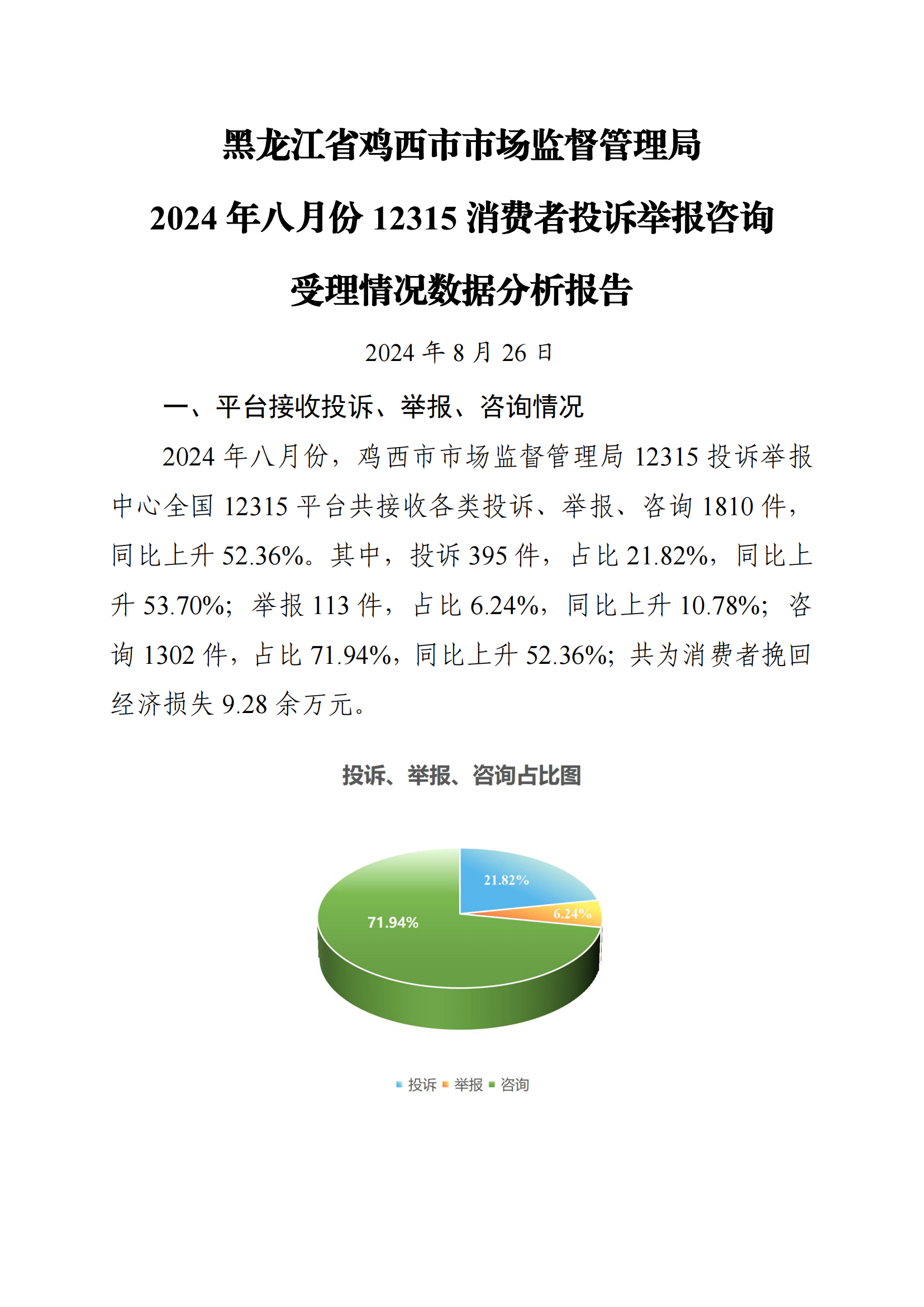 黑龙江省鸡西市市场监督管理局

2024 年八月份 12315 消费者投诉举报咨询

受理情况数据分析报告

2024 年 8 月 26 日

一、平台接收投诉、举报、咨询情况

2024 年八月份，鸡西市市场监督管理局 12315 投诉举报中心全国 12315 平台共接收各类投诉、举报、咨询 1810 件，同比上升 52.36%。其中，投诉 395 件，占比 21.82%，同比上升 53.70%；举报 113 件，占比 6.24%，同比上升 10.78%；咨询 1302 件，占比 71.94%，同比上升 52.36%；共为消费者挽回经济损失 9.28 余万元。

投诉、举报、咨询占比图

21.82%

6.24%

71.94%

投诉 举报 咨询